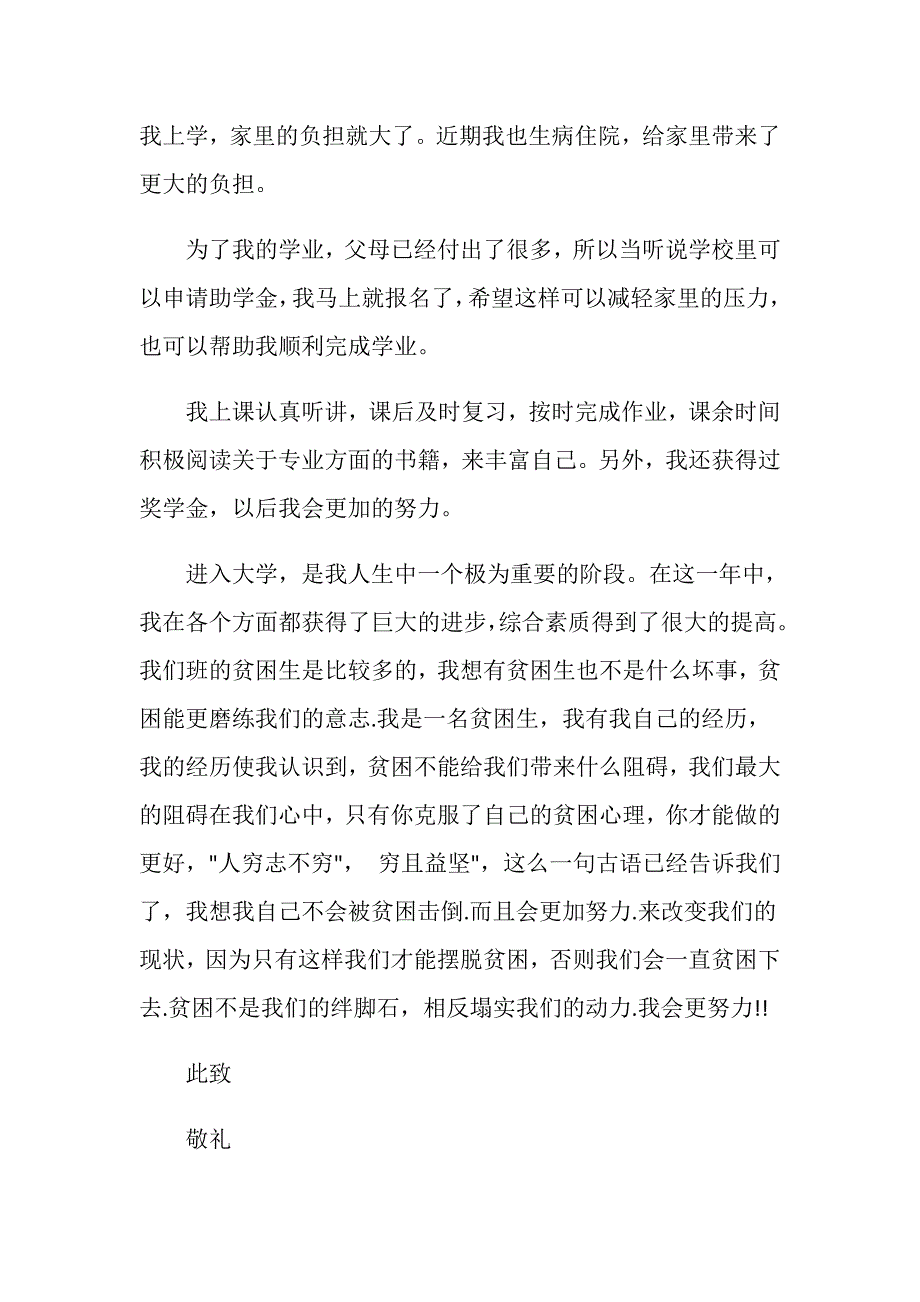 我上学，家里的负担就大了。近期我也生病住院，给家里带来了更大的负担。

为了我的学业，父母已经付出了很多，所以当听说学校里可以申请助学金，我马上就报名了，希望这样可以减轻家里的压力，也可以帮助我顺利完成学业。

我上课认真听讲，课后及时复习，按时完成作业，课余时间积极阅读关于专业方面的书籍，来丰富自己。另外，我还获得过奖学金，以后我会更加的努力。

进入大学，是我人生中一个极为重要的阶段。在这一年中，我在各个方面都获得了巨大的进步，综合素质得到了很大的提高。我们班的贫困生是比较多的，我想有贫困生也不是什么坏事，贫困能更磨练我们的意志.我是一名贫困生，我有我自己的经历，我的经历使我认识到，贫困不能给我们带来什么阻碍，我们最大的阻碍在我们心中，只有你克服了自己的贫困心理，你才能做的更好，"人穷志不穷"， 穷且益坚"，这么一句古语已经告诉我们了，我想我自己不会被贫困击倒.而且会更加努力.来改变我们的现状，因为只有这样我们才能摆脱贫困，否则我们会一直贫困下去.贫困不是我们的绊脚石，相反塌实我们的动力.我会更努力!!

此致

敬礼